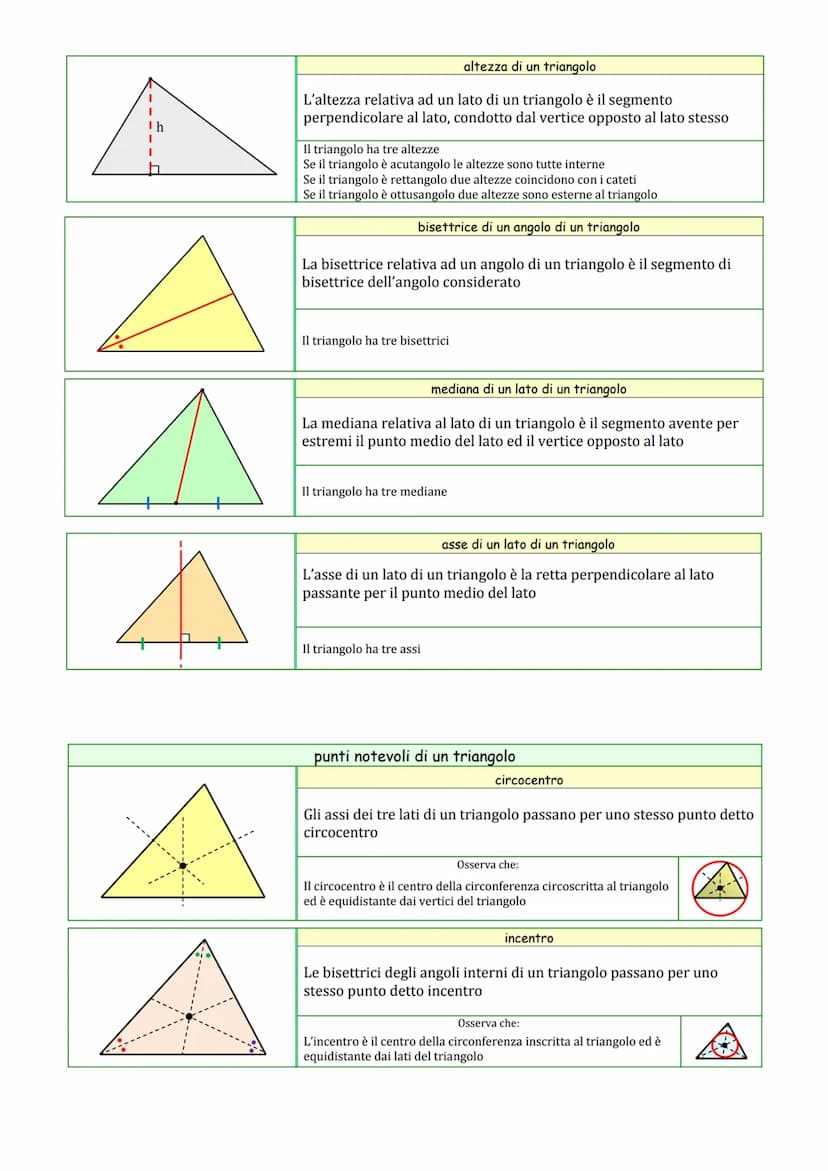 h

altezza di un triangolo

L'altezza relativa ad un lato di un triangolo è il segmento perpendicolare al lato, condotto dal vertice opposto al lato stesso

Il triangolo ha tre altezze
Se il triangolo è acutangolo le altezze sono tutte interne
Se il triangolo è rettangolo due altezze coincidono con i cateti
Se il triangolo è ottusangolo due altezze sono esterne al triangolo

bisettrice di un angolo di un triangolo

La bisettrice relativa ad un angolo di un triangolo è il segmento di bisettrice dell'angolo considerato

Il triangolo ha tre bisettrici

mediana di un lato di un triangolo

La mediana relativa al lato di un triangolo è il segmento avente per estremi il punto medio del lato ed il vertice opposto al lato

Il triangolo ha tre mediane

asse di un lato di un triangolo

L'asse di un lato di un triangolo è la retta perpendicolare al lato passante per il punto medio del lato

Il triangolo ha tre assi

punti notevoli di un triangolo

circocentro

Gli assi dei tre lati di un triangolo passano per uno stesso punto detto circocentro

Osserva che:
Il circocentro è il centro della circonferenza circoscritta al triangolo ed è equidistante dai vertici del triangolo

incentro

Le bisettrici degli angoli interni di un triangolo passano per uno stesso punto detto incentro

Osserva che:
L'incentro è il centro della circonferenza inscritta al triangolo ed è equidistante dai lati del triangolo